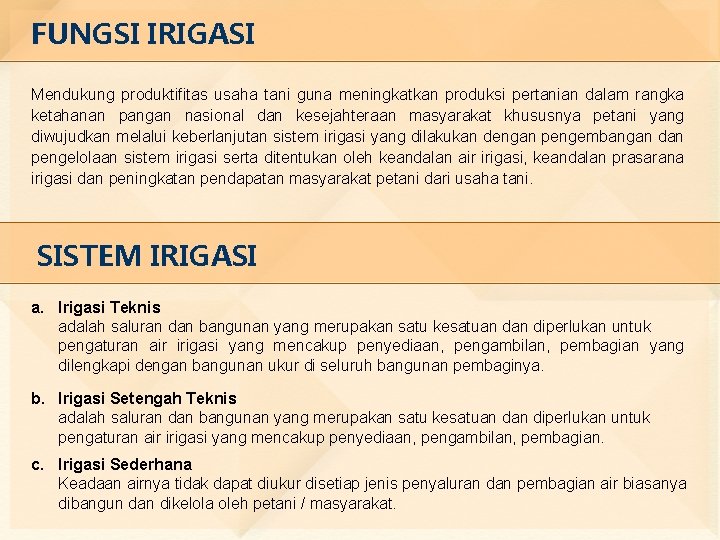 FUNGSI IRIGASI

Mendukung produktifitas usaha tani guna meningkatkan produksi pertanian dalam rangka ketahanan pangan nasional dan kesejahteraan masyarakat khususnya petani yang diwujudkan melalui keberlanjutan sistem irigasi yang dilakukan dengan pengembangan dan pengelolaan sistem irigasi serta ditentukan oleh keandalan air irigasi, keandalan prasarana irigasi dan peningkatan pendapatan masyarakat petani dari usaha tani.

SISTEM IRIGASI

a. Irigasi Teknis
adalah saluran dan bangunan yang merupakan satu kesatuan dan diperlukan untuk pengaturan air irigasi yang mencakup penyediaan, pengambilan, pembagian yang dilengkapi dengan bangunan ukur di seluruh bangunan pembaginya.

b. Irigasi Setengah Teknis
adalah saluran dan bangunan yang merupakan satu kesatuan dan diperlukan untuk pengaturan air irigasi yang mencakup penyediaan, pengambilan, pembagian.

c. Irigasi Sederhana
Keadaan airnya tidak dapat diukur disetiap jenis penyaluran dan pembagian air biasanya dibangun dan dikelola oleh petani / masyarakat.